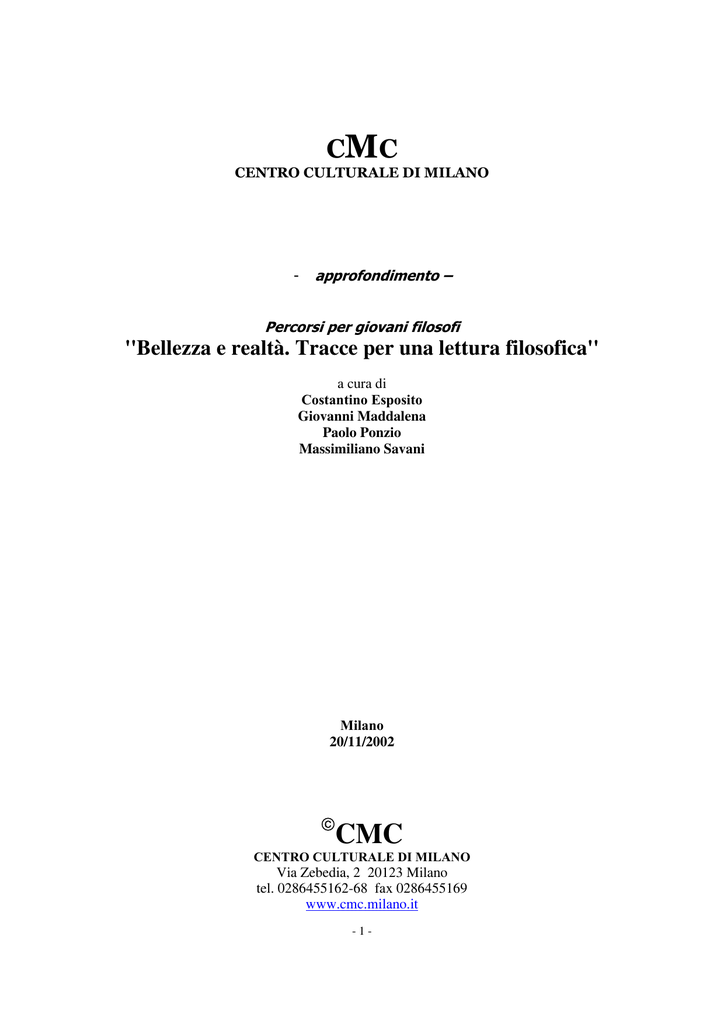 CMC
CENTRO CULTURALE DI MILANO

- approfondimento –

Percorsi per giovani filosofi
"Bellezza e realtà. Tracce per una lettura filosofica"

a cura di
Costantino Esposito
Giovanni Maddalena
Paolo Ponzio
Massimiliano Savani

Milano
20/11/2002

©CMC
CENTRO CULTURALE DI MILANO
Via Zebedia, 2 20123 Milano
tel. 0286455162-68 fax 0286455169
www.cmc.milano.it

- 1 -